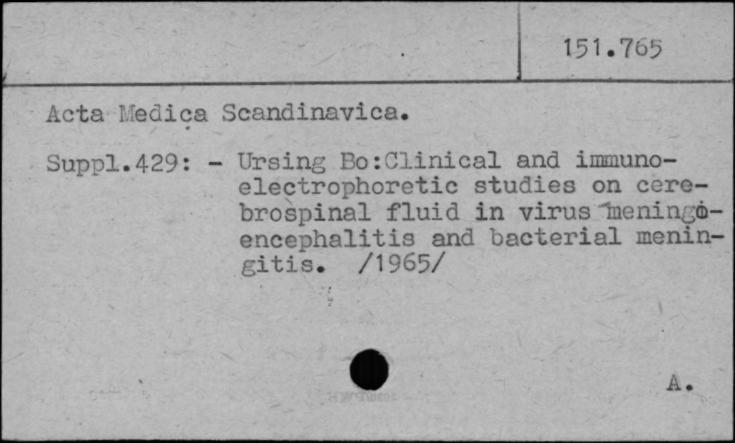 151.765

Acta Medica Scandinavica.

Suppl.429: - Ursing Bo:Clinical and immunoelectrophoretic studies on cerebrospinal fluid in virus meningoencephalitis and bacterial meningitis. /1965/

A.